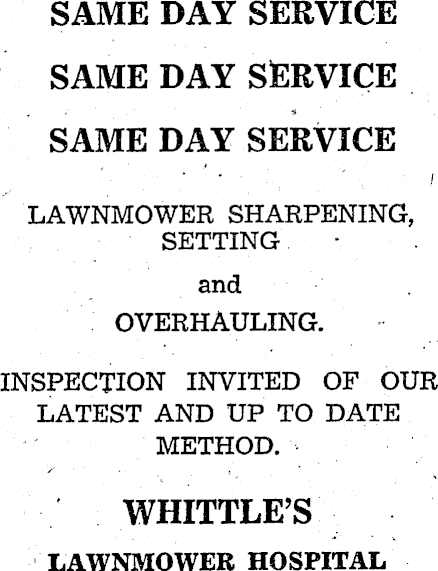 SAME DAY SERVICE

SAME DAY SERVICE

SAME DAY SERVICE

LAWNMOWER SHARPENING, SETTING

and

OVERHAULING.

INSPECTION INVITED OF OUR LATEST AND UP TO DATE METHOD.

WHITTLE'S

LAWNMOWER HOSPITAL